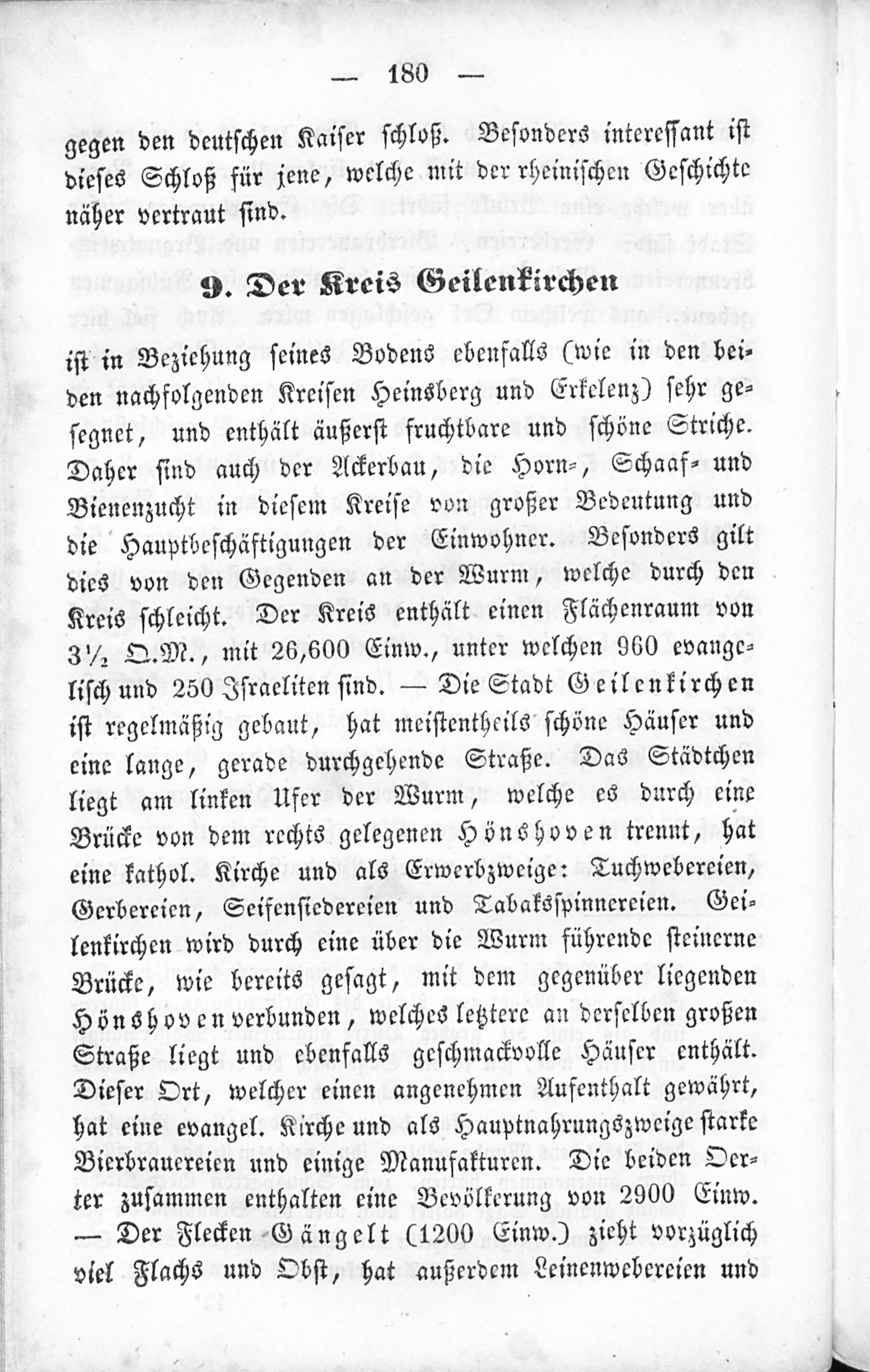 — 180 —

gegen den deutschen Kaiser schloß. Besonders interessant ist dieses Schloß für jene, welche mit der rheinischen Geschichte näher vertraut sind.

9. Der Kreis Geilenkirchen

ist in Beziehung seines Bodens ebenfalls (wie in den beiden nachfolgenden Kreisen Heinsberg und Erkelenz) sehr gesegnet, und enthält äußerst fruchtbare und schöne Striche. Daher sind auch der Ackerbau, die Horn-, Schaaf- und Bienenzucht in diesem Kreise von großer Bedeutung und die Hauptbeschäftigungen der Einwohner. Besonders gilt dies von den Gegenden an der Wurm, welche durch den Kreis schleicht. Der Kreis enthält einen Flächenraum von 3½ Q.M., mit 26,600 Einw., unter welchen 960 evangelisch und 250 Israeliten sind. — Die Stadt Geilenkirchen ist regelmäßig gebaut, hat meistentheils schöne Häuser und eine lange, gerade durchgehende Straße. Das Städtchen liegt am linken Ufer der Wurm, welche es durch eine Brücke von dem rechts gelegenen Hönshoven trennt, hat eine kathol. Kirche und als Erwerbzweige: Tuchwebereien, Gerbereien, Seifensiedereien und Tabaksspinnereien. Geilenkirchen wird durch eine über die Wurm führende steinerne Brücke, wie bereits gesagt, mit dem gegenüber liegenden Hönshoven verbunden, welches letztere an derselben großen Straße liegt und ebenfalls geschmackvolle Häuser enthält. Dieser Ort, welcher einen angenehmen Aufenthalt gewährt, hat eine evangel. Kirche und als Hauptnahrungszweige starke Bierbrauereien und einige Manufakturen. Die beiden Oerter zusammen enthalten eine Bevölkerung von 2900 Einw. — Der Flecken Gängelt (1200 Einw.) zieht vorzüglich viel Flachs und Obst, hat außerdem Leinenwebereien und